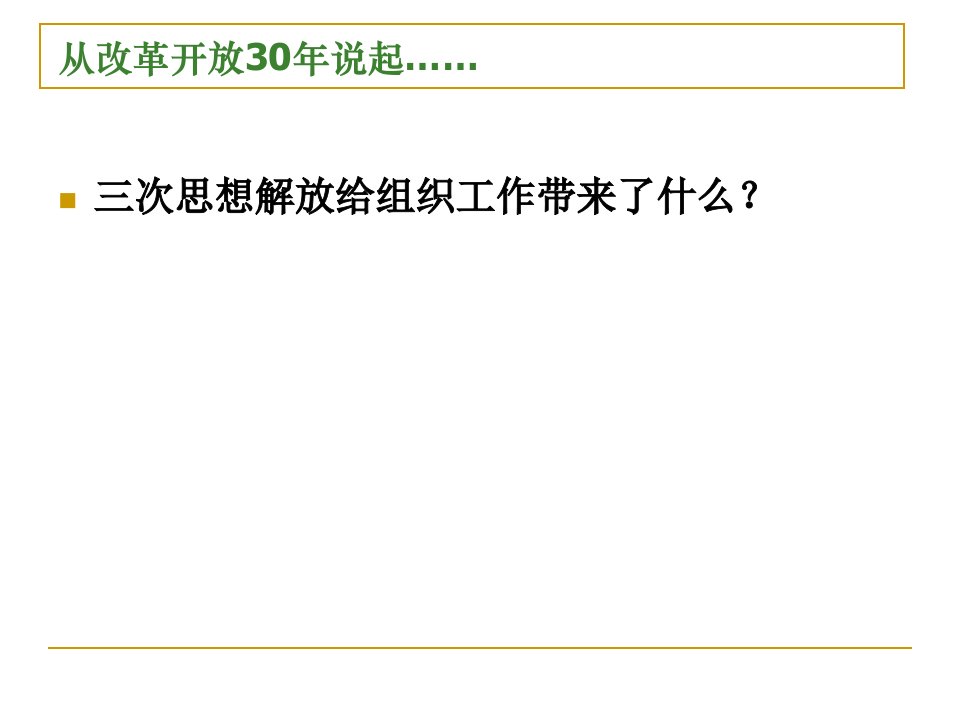 从改革开放30年说起……

三次思想解放给组织工作带来了什么？